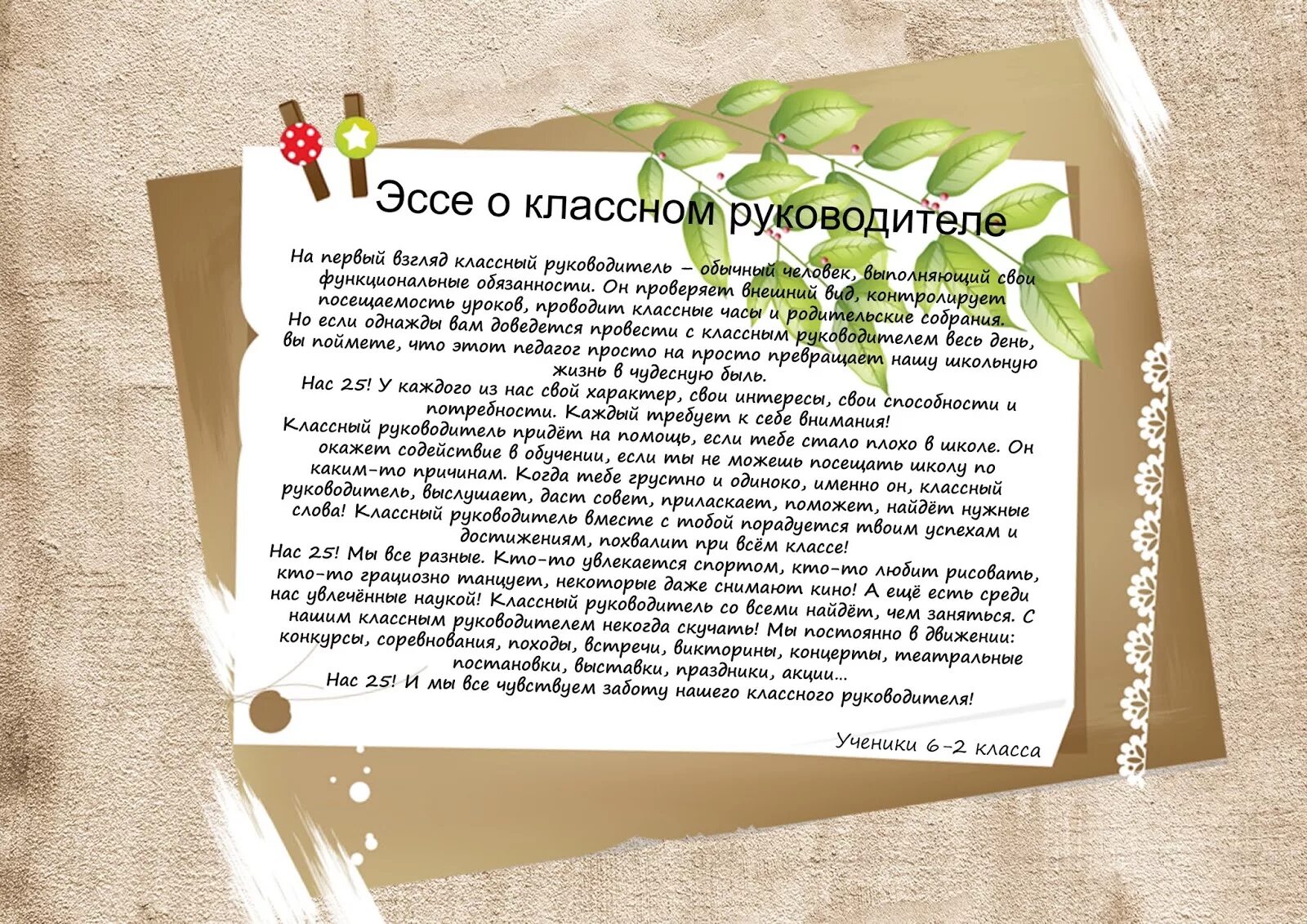 Эссе о классном руководителе

На первый взгляд классный руководитель – обычный человек, выполняющий свои функциональные обязанности. Он проверяет внешний вид, контролирует посещаемость уроков, проводит классные часы и родительские собрания. Но если однажды вам доведется провести с классным руководителем весь день, вы поймете, что этот педагог просто на просто превращает нашу школьную жизнь в чудесную быль.

Нас 25! У каждого из нас свой характер, свои интересы, свои способности и потребности. Каждый требует к себе внимания!

Классный руководитель придёт на помощь, если тебе стало плохо в школе. Он окажет содействие в обучении, если ты не можешь посещать школу по каким-то причинам. Когда тебе грустно и одиноко, именно он, классный руководитель, выслушает, даст совет, приласкает, поможет, найдёт нужные слова! Классный руководитель вместе с тобой порадуется твоим успехам и достижениям, похвалит при всём классе!

Нас 25! Мы все разные. Кто-то увлекается спортом, кто-то любит рисовать, кто-то грациозно танцует, некоторые даже снимают кино! А ещё есть среди нас увлечённые наукой! Классный руководитель со всеми найдёт, чем заняться. С нашим классным руководителем некогда скучать! Мы постоянно в движении: конкурсы, соревнования, походы, встречи, викторины, концерты, театральные постановки, выставки, праздники, акции…

Нас 25! И мы все чувствуем заботу нашего классного руководителя!

Ученики 6-2 класса